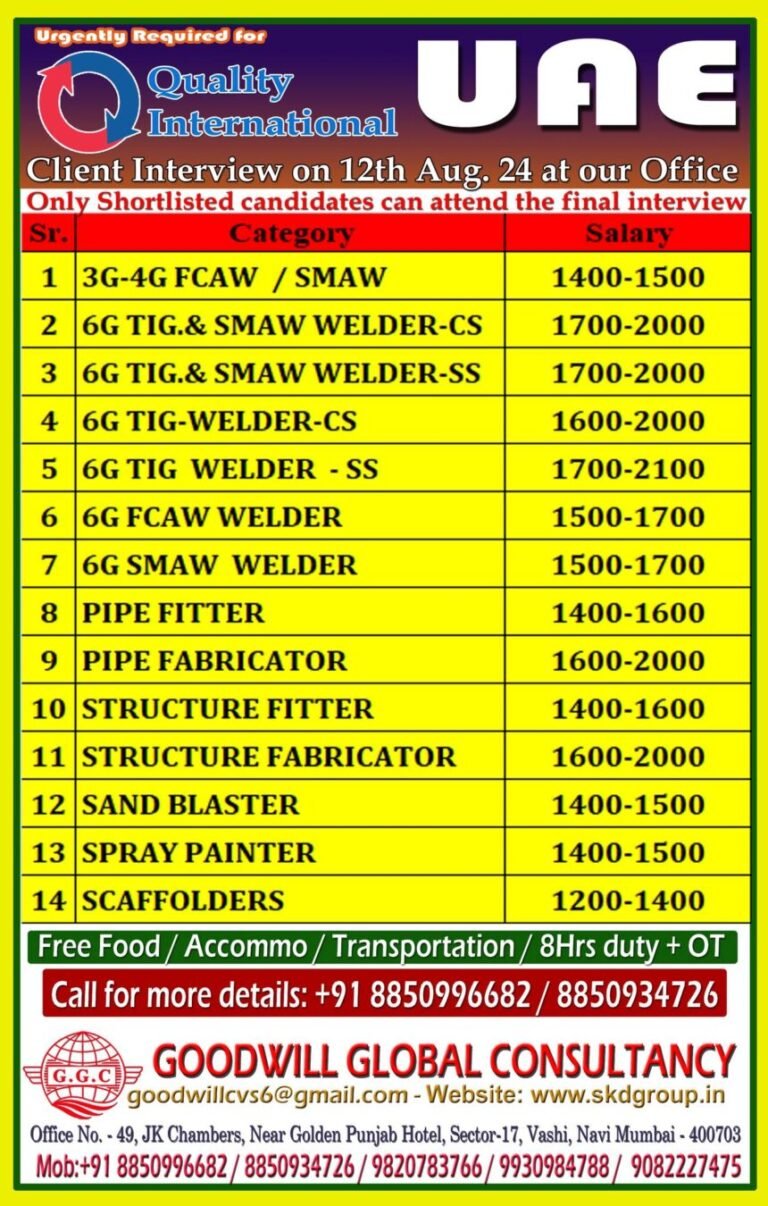 Urgently Required for

Quality International

UAE

Client Interview on 12th Aug. 24 at our Office

Only Shortlisted candidates can attend the final interview

| Sr. | Category | Salary |
|---|---|---|
| 1 | 3G-4G FCAW / SMAW | 1400-1500 |
| 2 | 6G TIG.& SMAW WELDER-CS | 1700-2000 |
| 3 | 6G TIG.& SMAW WELDER-SS | 1700-2000 |
| 4 | 6G TIG-WELDER-CS | 1600-2000 |
| 5 | 6G TIG WELDER - SS | 1700-2100 |
| 6 | 6G FCAW WELDER | 1500-1700 |
| 7 | 6G SMAW WELDER | 1500-1700 |
| 8 | PIPE FITTER | 1400-1600 |
| 9 | PIPE FABRICATOR | 1600-2000 |
| 10 | STRUCTURE FITTER | 1400-1600 |
| 11 | STRUCTURE FABRICATOR | 1600-2000 |
| 12 | SAND BLASTER | 1400-1500 |
| 13 | SPRAY PAINTER | 1400-1500 |
| 14 | SCAFFOLDERS | 1200-1400 |

Free Food / Accommo / Transportation / 8Hrs duty + OT

Call for more details: +91 8850996682 / 8850934726

G.G.C

GOODWILL GLOBAL CONSULTANCY

goodwillcvs6@gmail.com - Website: www.skdgroup.in

Office No. - 49, JK Chambers, Near Golden Punjab Hotel, Sector-17, Vashi, Navi Mumbai - 400703

Mob:+91 8850996682 / 8850934726 / 9820783766 / 9930984788 / 9082227475